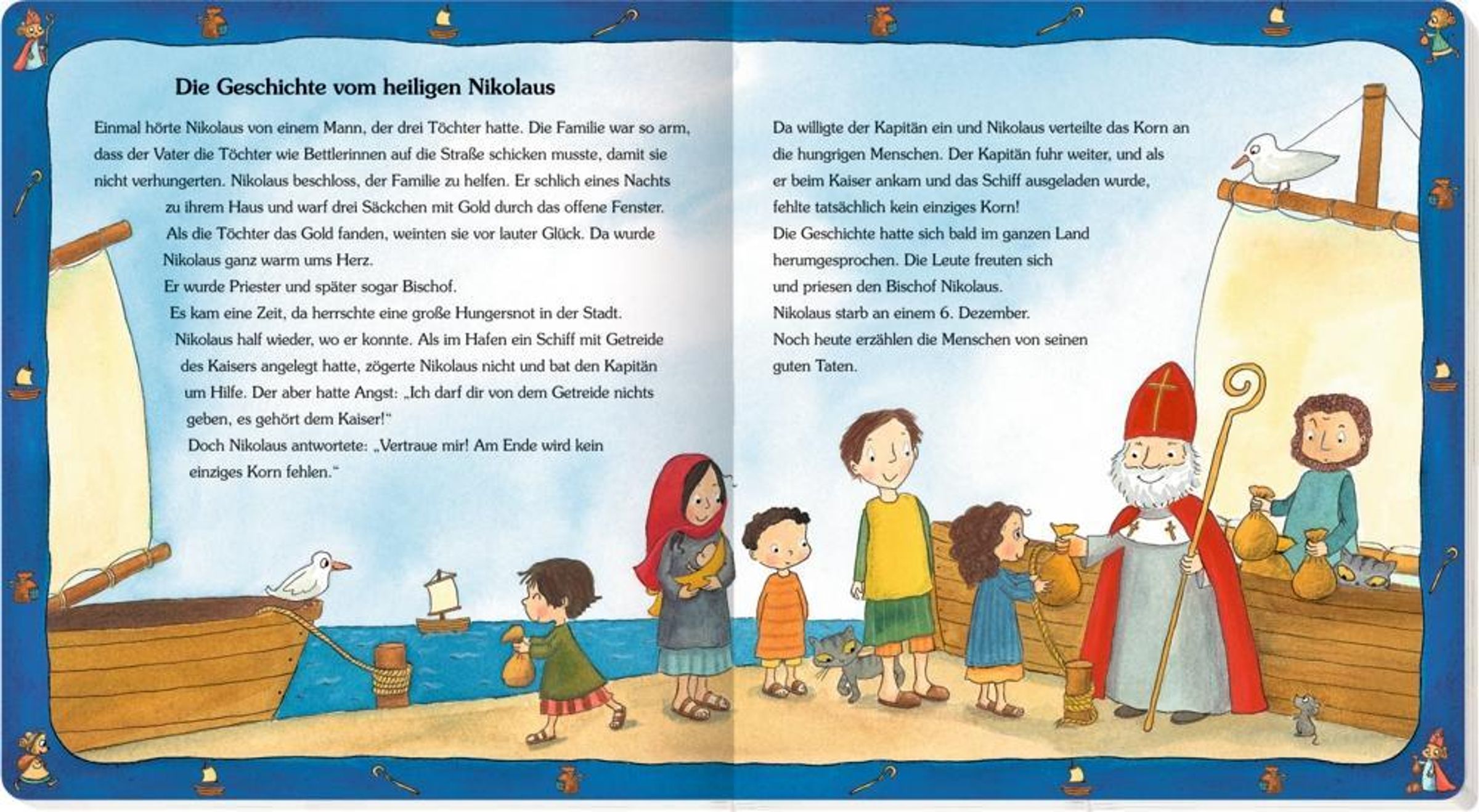 Die Geschichte vom heiligen Nikolaus

Einmal hörte Nikolaus von einem Mann, der drei Töchter hatte. Die Familie war so arm, dass der Vater die Töchter wie Bettlerinnen auf die Straße schicken musste, damit sie nicht verhungerten. Nikolaus beschloss, der Familie zu helfen. Er schlich eines Nachts zu ihrem Haus und warf drei Säckchen mit Gold durch das offene Fenster. Als die Töchter das Gold fanden, weinten sie vor lauter Glück. Da wurde Nikolaus ganz warm ums Herz.
Er wurde Priester und später sogar Bischof.
Es kam eine Zeit, da herrschte eine große Hungersnot in der Stadt. Nikolaus half wieder, wo er konnte. Als im Hafen ein Schiff mit Getreide des Kaisers angelegt hatte, zögerte Nikolaus nicht und bat den Kapitän um Hilfe. Der aber hatte Angst: „Ich darf dir von dem Getreide nichts geben, es gehört dem Kaiser!“
Doch Nikolaus antwortete: „Vertraue mir! Am Ende wird kein einziges Korn fehlen.“

Da willigte der Kapitän ein und Nikolaus verteilte das Korn an die hungrigen Menschen. Der Kapitän fuhr weiter, und als er beim Kaiser ankam und das Schiff ausgeladen wurde, fehlte tatsächlich kein einziges Korn!
Die Geschichte hatte sich bald im ganzen Land herumgesprochen. Die Leute freuten sich und priesen den Bischof Nikolaus.
Nikolaus starb an einem 6. Dezember.
Noch heute erzählen die Menschen von seinen guten Taten.